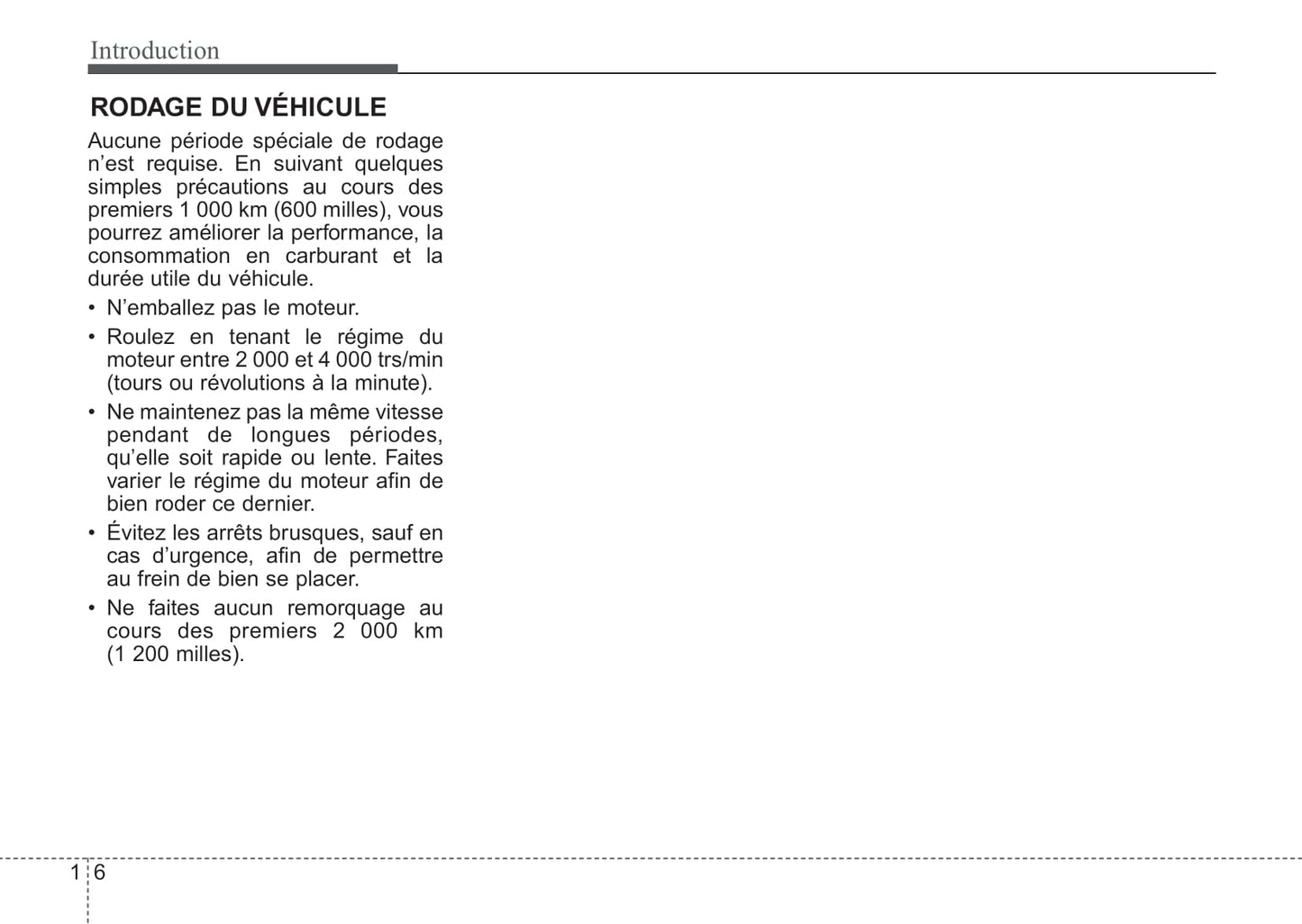 Introduction

RODAGE DU VÉHICULE

Aucune période spéciale de rodage n’est requise. En suivant quelques simples précautions au cours des premiers 1 000 km (600 milles), vous pourrez améliorer la performance, la consommation en carburant et la durée utile du véhicule.

• N’emballez pas le moteur.

• Roulez en tenant le régime du moteur entre 2 000 et 4 000 trs/min (tours ou révolutions à la minute).

• Ne maintenez pas la même vitesse pendant de longues périodes, qu’elle soit rapide ou lente. Faites varier le régime du moteur afin de bien roder ce dernier.

• Évitez les arrêts brusques, sauf en cas d’urgence, afin de permettre au frein de bien se placer.

• Ne faites aucun remorquage au cours des premiers 2 000 km (1 200 milles).

1 6